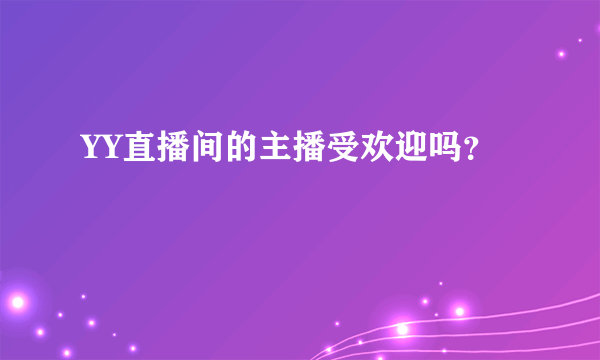 YY直播间的主播受欢迎吗？